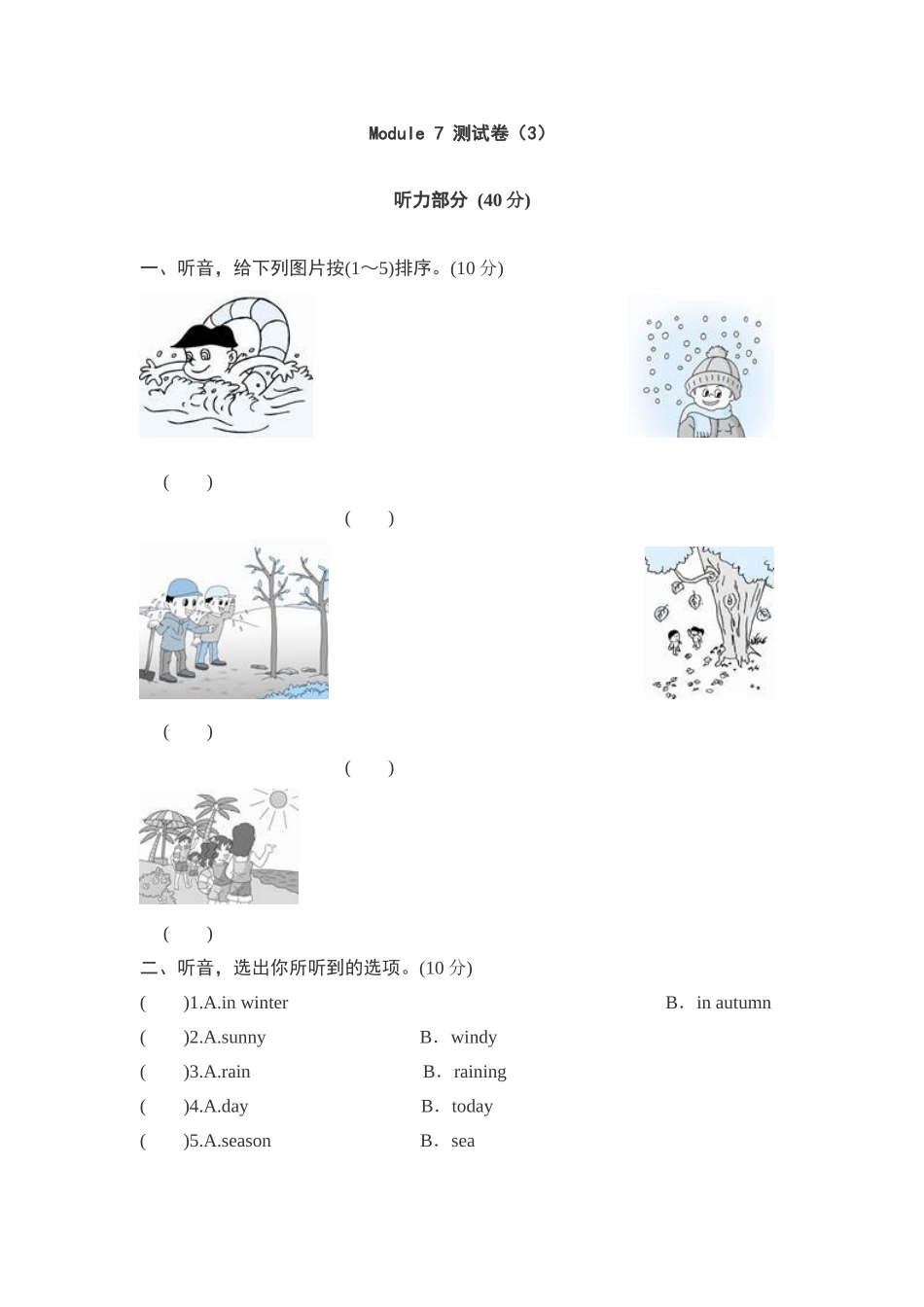 Module 7 测试卷（3）

听力部分 (40 分)

一、听音，给下列图片按(1～5)排序。(10 分)

(　　)

(　　)

(　　)

(　　)

(　　)

二、听音，选出你所听到的选项。(10 分)

(　　)1.A.in winter　　B．in autumn

(　　)2.A.sunny　　B．windy

(　　)3.A.rain　　B．raining

(　　)4.A.day　　B．today

(　　)5.A.season　　B．sea